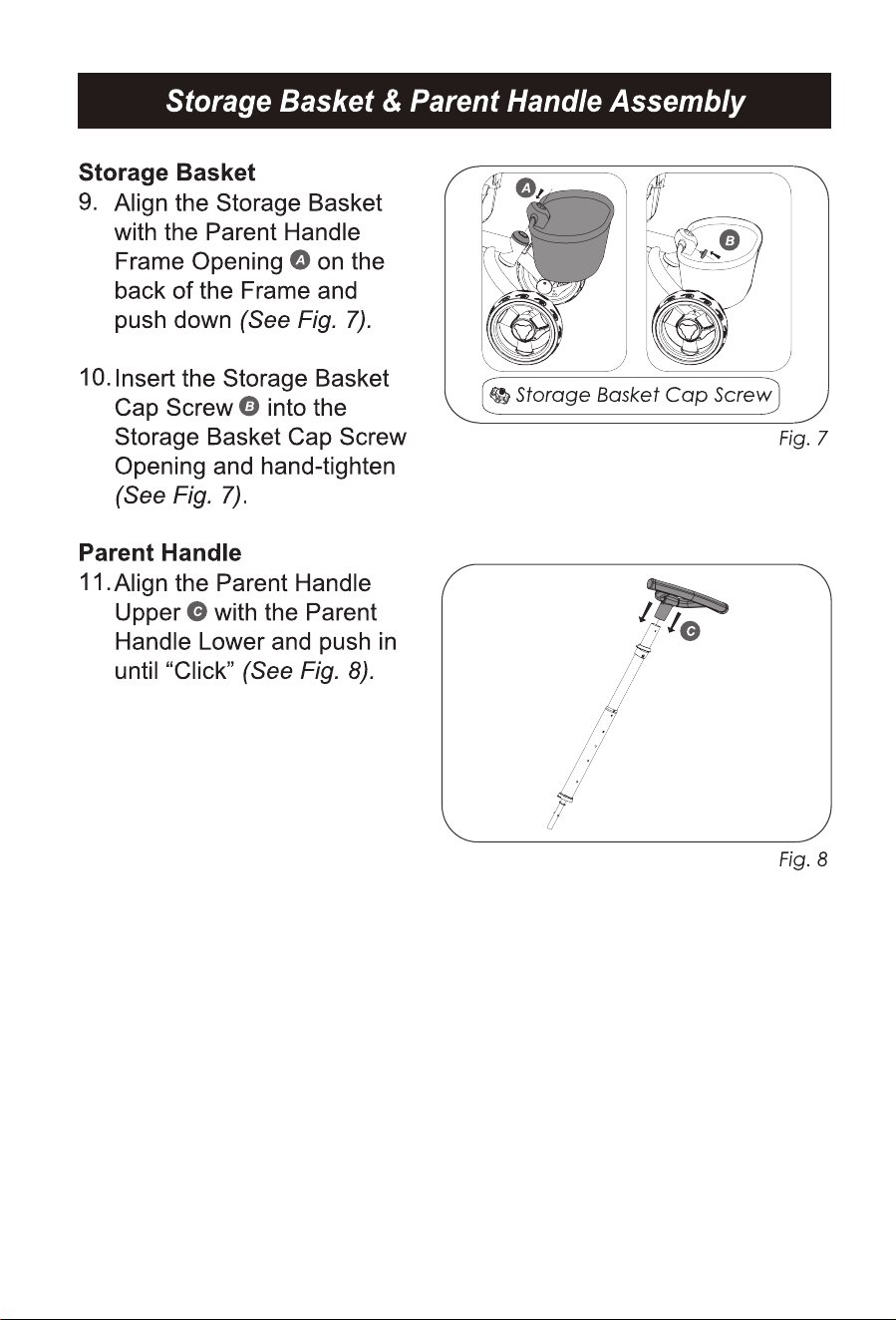 Storage Basket & Parent Handle Assembly

Storage Basket

9. Align the Storage Basket with the Parent Handle Frame Opening A on the back of the Frame and push down (See Fig. 7).

10. Insert the Storage Basket Cap Screw B into the Storage Basket Cap Screw Opening and hand-tighten (See Fig. 7).

A

B

Storage Basket Cap Screw

Fig. 7

Parent Handle

11. Align the Parent Handle Upper C with the Parent Handle Lower and push in until "Click" (See Fig. 8).

C

Fig. 8